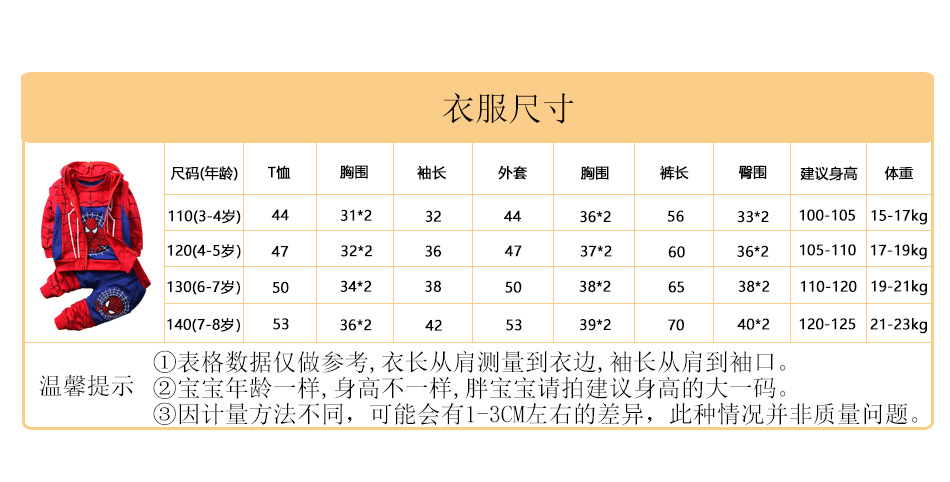 衣服尺寸

| 尺码(年龄) | T恤 | 胸围 | 袖长 | 外套 | 胸围 | 裤长 | 臀围 | 建议身高 | 体重 |
|---|---|---|---|---|---|---|---|---|---|
| 110(3-4岁) | 44 | 31*2 | 32 | 44 | 36*2 | 56 | 33*2 | 100-105 | 15-17kg |
| 120(4-5岁) | 47 | 32*2 | 36 | 47 | 37*2 | 60 | 36*2 | 105-110 | 17-19kg |
| 130(6-7岁) | 50 | 34*2 | 38 | 50 | 38*2 | 65 | 38*2 | 110-120 | 19-21kg |
| 140(7-8岁) | 53 | 36*2 | 42 | 53 | 39*2 | 70 | 40*2 | 120-125 | 21-23kg |

温馨提示
①表格数据仅做参考,衣长从肩测量到衣边,袖长从肩到袖口。
②宝宝年龄一样,身高不一样,胖宝宝请拍建议身高的大一码。
③因计量方法不同,可能会有1-3CM左右的差异,此种情况并非质量问题。